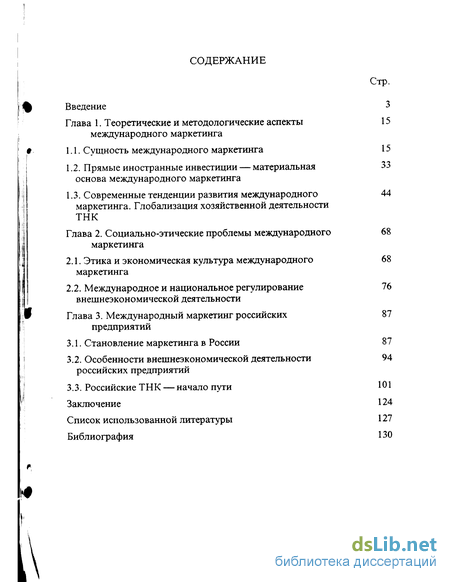 СОДЕРЖАНИЕ

| | Стр. |
|---|---|
| Введение | 3 |
| Глава 1. Теоретические и методологические аспекты международного маркетинга | 15 |
| 1.1. Сущность международного маркетинга | 15 |
| 1.2. Прямые иностранные инвестиции — материальная основа международного маркетинга | 33 |
| 1.3. Современные тенденции развития международного маркетинга. Глобализация хозяйственной деятельности ТНК | 44 |
| Глава 2. Социально-этические проблемы международного маркетинга | 68 |
| 2.1. Этика и экономическая культура международного маркетинга | 68 |
| 2.2. Международное и национальное регулирование внешнеэкономической деятельности | 76 |
| Глава 3. Международный маркетинг российских предприятий | 87 |
| 3.1. Становление маркетинга в России | 87 |
| 3.2. Особенности внешнеэкономической деятельности российских предприятий | 94 |
| 3.3. Российские ТНК — начало пути | 101 |
| Заключение | 124 |
| Список использованной литературы | 127 |
| Библиография | 130 |

dsLib.net
библиотека диссертаций